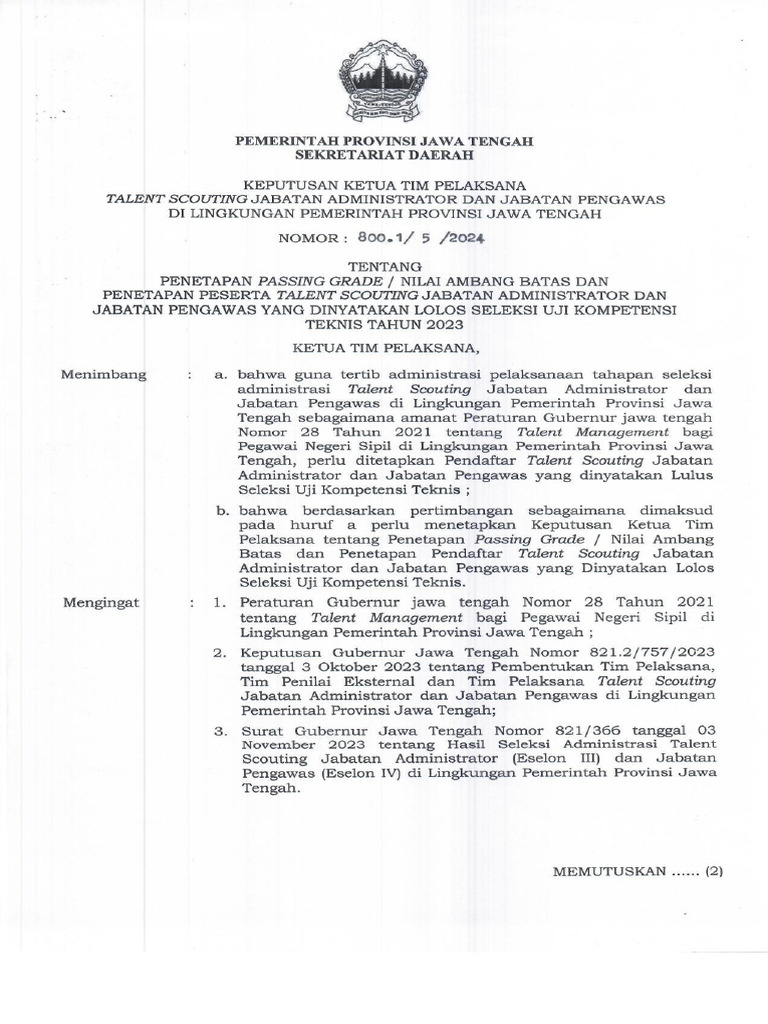 PEMERINTAH PROVINSI JAWA TENGAH
SEKRETARIAT DAERAH

KEPUTUSAN KETUA TIM PELAKSANA
TALENT SCOUTING JABATAN ADMINISTRATOR DAN JABATAN PENGAWAS
DI LINGKUNGAN PEMERINTAH PROVINSI JAWA TENGAH

NOMOR : 800.1/ 5 /2024

TENTANG
PENETAPAN PASSING GRADE / NILAI AMBANG BATAS DAN PENETAPAN PESERTA TALENT SCOUTING JABATAN ADMINISTRATOR DAN JABATAN PENGAWAS YANG DINYATAKAN LOLOS SELEKSI UJI KOMPETENSI TEKNIS TAHUN 2023

KETUA TIM PELAKSANA,

Menimbang : a. bahwa guna tertib administrasi pelaksanaan tahapan seleksi administrasi Talent Scouting Jabatan Administrator dan Jabatan Pengawas di Lingkungan Pemerintah Provinsi Jawa Tengah sebagaimana amanat Peraturan Gubernur jawa tengah Nomor 28 Tahun 2021 tentang Talent Management bagi Pegawai Negeri Sipil di Lingkungan Pemerintah Provinsi Jawa Tengah, perlu ditetapkan Pendaftar Talent Scouting Jabatan Administrator dan Jabatan Pengawas yang dinyatakan Lulus Seleksi Uji Kompetensi Teknis ;

b. bahwa berdasarkan pertimbangan sebagaimana dimaksud pada huruf a perlu menetapkan Keputusan Ketua Tim Pelaksana tentang Penetapan Passing Grade / Nilai Ambang Batas dan Penetapan Pendaftar Talent Scouting Jabatan Administrator dan Jabatan Pengawas yang Dinyatakan Lolos Seleksi Uji Kompetensi Teknis.

Mengingat : 1. Peraturan Gubernur jawa tengah Nomor 28 Tahun 2021 tentang Talent Management bagi Pegawai Negeri Sipil di Lingkungan Pemerintah Provinsi Jawa Tengah ;

2. Keputusan Gubernur Jawa Tengah Nomor 821.2/757/2023 tanggal 3 Oktober 2023 tentang Pembentukan Tim Pelaksana, Tim Penilai Eksternal dan Tim Pelaksana Talent Scouting Jabatan Administrator dan Jabatan Pengawas di Lingkungan Pemerintah Provinsi Jawa Tengah;

3. Surat Gubernur Jawa Tengah Nomor 821/366 tanggal 03 November 2023 tentang Hasil Seleksi Administrasi Talent Scouting Jabatan Administrator (Eselon III) dan Jabatan Pengawas (Eselon IV) di Lingkungan Pemerintah Provinsi Jawa Tengah.

MEMUTUSKAN ...... (2)